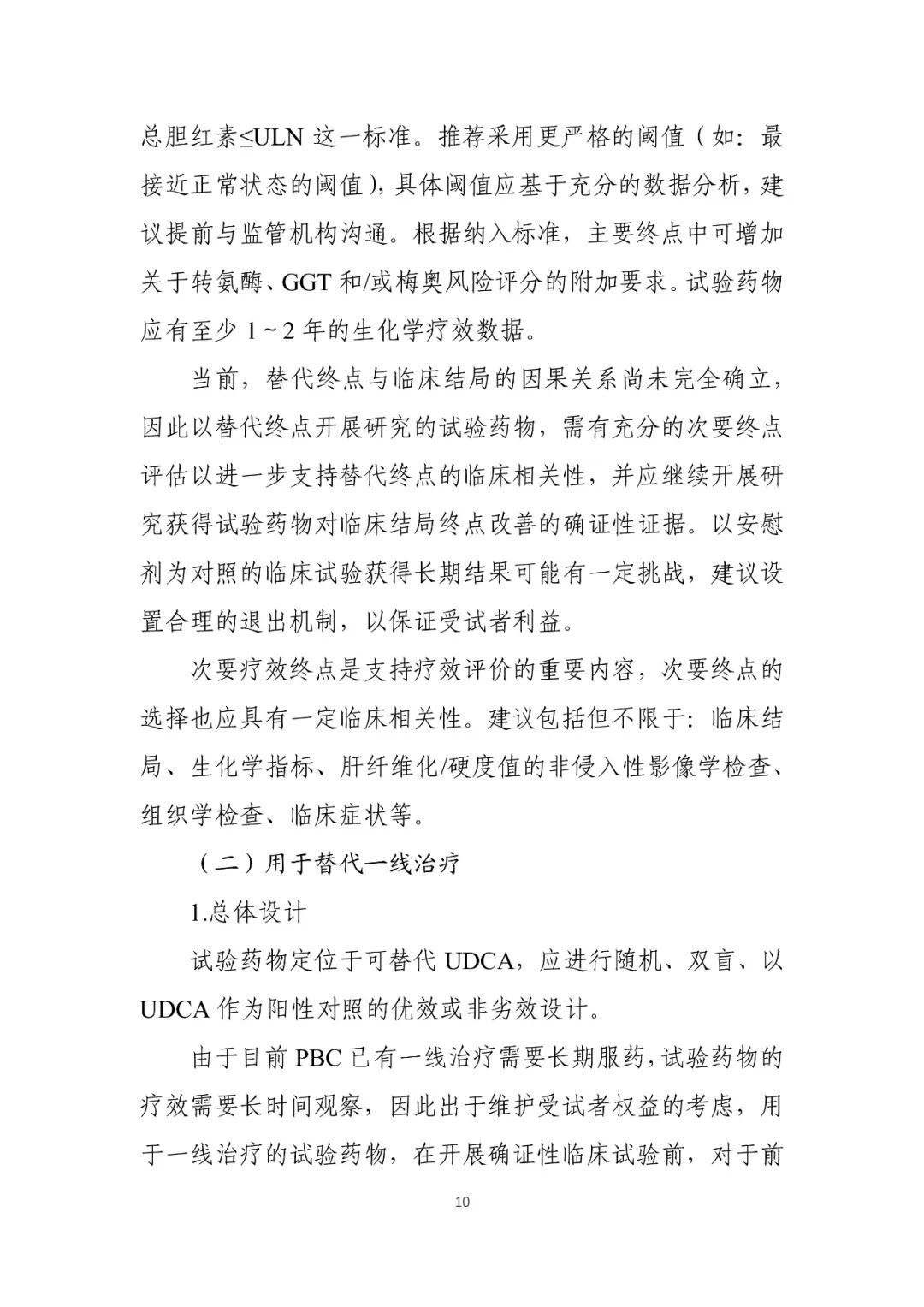 总胆红素≤ULN 这一标准。推荐采用更严格的阈值（如：最接近正常状态的阈值），具体阈值应基于充分的数据分析，建议提前与监管机构沟通。根据纳入标准，主要终点中可增加关于转氨酶、GGT 和/或梅奥风险评分的附加要求。试验药物应有至少 1～2 年的生化学疗效数据。

当前，替代终点与临床结局的因果关系尚未完全确立，因此以替代终点开展研究的试验药物，需有充分的次要终点评估以进一步支持替代终点的临床相关性，并应继续开展研究获得试验药物对临床结局终点改善的确证性证据。以安慰剂为对照的临床试验获得长期结果可能有一定挑战，建议设置合理的退出机制，以保证受试者利益。

次要疗效终点是支持疗效评价的重要内容，次要终点的选择也应具有一定临床相关性。建议包括但不限于：临床结局、生化学指标、肝纤维化/硬度值的非侵入性影像学检查、组织学检查、临床症状等。

（二）用于替代一线治疗

1.总体设计

试验药物定位于可替代 UDCA，应进行随机、双盲、以 UDCA 作为阳性对照的优效或非劣效设计。

由于目前 PBC 已有一线治疗需要长期服药，试验药物的疗效需要长时间观察，因此出于维护受试者权益的考虑，用于一线治疗的试验药物，在开展确证性临床试验前，对于前

10